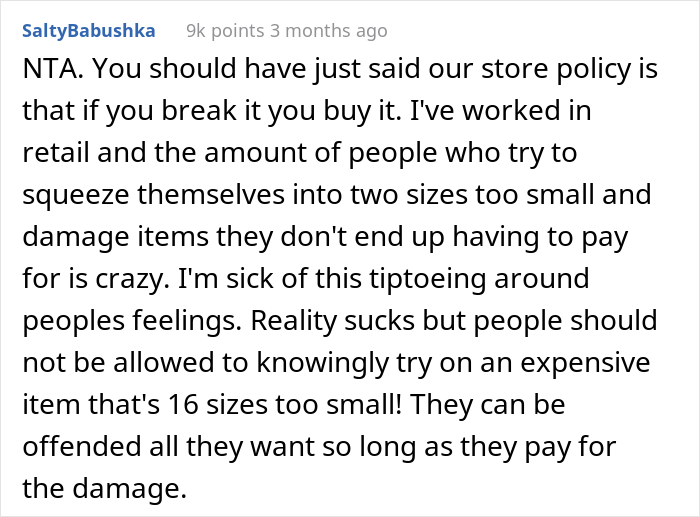 SaltyBabushka 9k points 3 months ago

NTA. You should have just said our store policy is that if you break it you buy it. I've worked in retail and the amount of people who try to squeeze themselves into two sizes too small and damage items they don't end up having to pay for is crazy. I'm sick of this tiptoeing around peoples feelings. Reality sucks but people should not be allowed to knowingly try on an expensive item that's 16 sizes too small! They can be offended all they want so long as they pay for the damage.